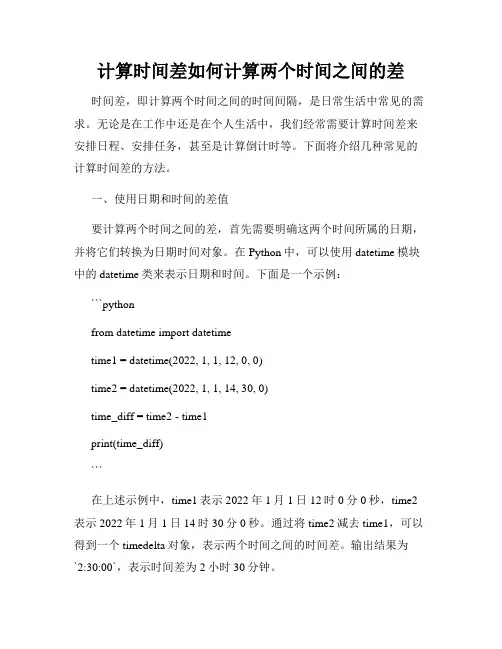 计算时间差如何计算两个时间之间的差

时间差，即计算两个时间之间的时间间隔，是日常生活中常见的需求。无论是在工作中还是在个人生活中，我们经常需要计算时间差来安排日程、安排任务，甚至是计算倒计时等。下面将介绍几种常见的计算时间差的方法。

一、使用日期和时间的差值

要计算两个时间之间的差，首先需要明确这两个时间所属的日期，并将它们转换为日期时间对象。在 Python 中，可以使用 datetime 模块中的 datetime 类来表示日期和时间。下面是一个示例：

```python

from datetime import datetime

time1 = datetime(2022, 1, 1, 12, 0, 0)

time2 = datetime(2022, 1, 1, 14, 30, 0)

time_diff = time2 - time1

print(time_diff)

```

在上述示例中，time1 表示 2022 年 1 月 1 日 12 时 0 分 0 秒，time2 表示 2022 年 1 月 1 日 14 时 30 分 0 秒。通过将 time2 减去 time1，可以得到一个 timedelta 对象，表示两个时间之间的时间差。输出结果为 `2:30:00`，表示时间差为 2 小时 30 分钟。